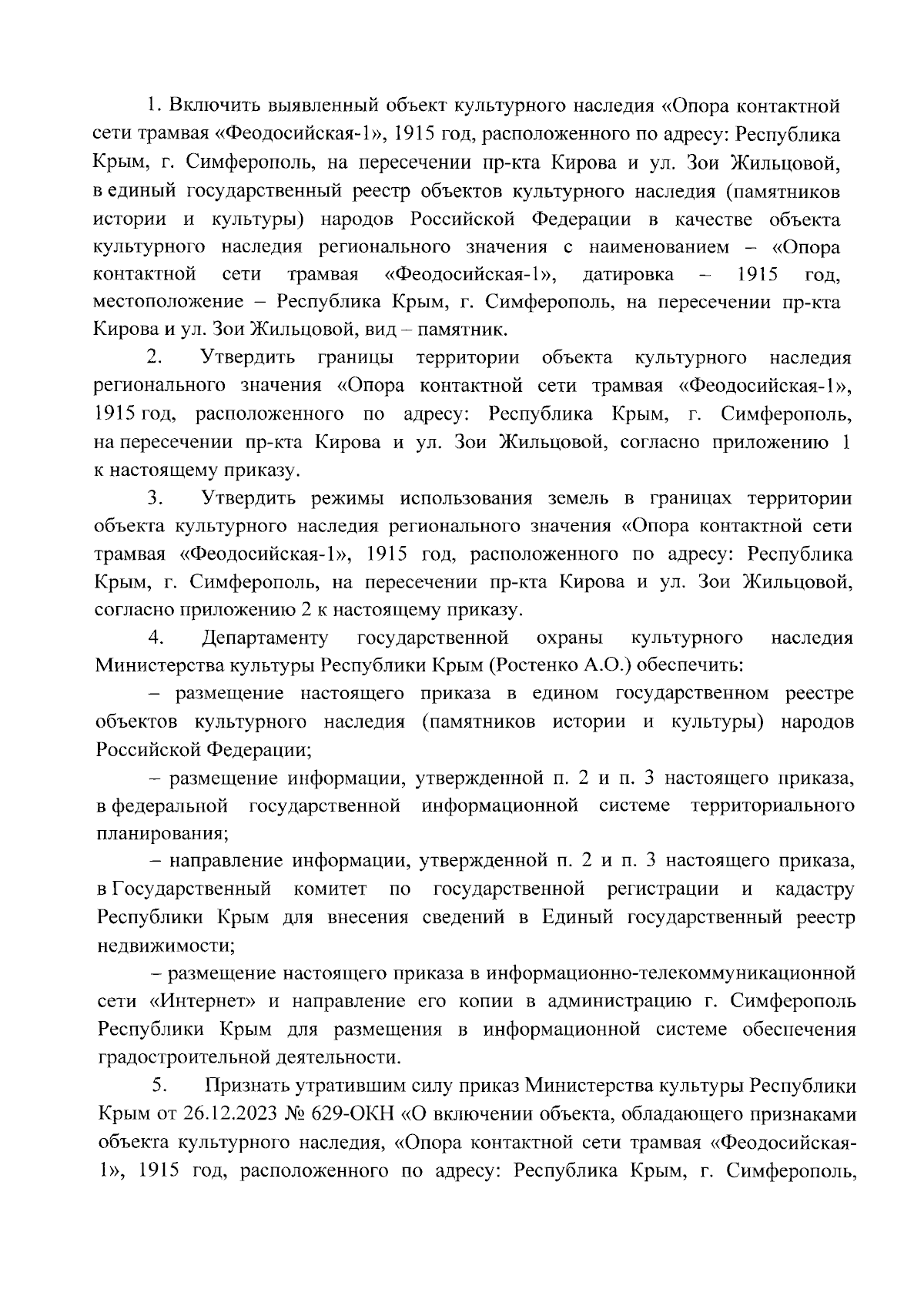 1. Включить выявленный объект культурного наследия «Опора контактной сети трамвая «Феодосийская-1», 1915 год, расположенного по адресу: Республика Крым, г. Симферополь, на пересечении пр-кта Кирова и ул. Зои Жильцовой, в единый государственный реестр объектов культурного наследия (памятников истории и культуры) народов Российской Федерации в качестве объекта культурного наследия регионального значения с наименованием – «Опора контактной сети трамвая «Феодосийская-1», датировка – 1915 год, местоположение – Республика Крым, г. Симферополь, на пересечении пр-кта Кирова и ул. Зои Жильцовой, вид – памятник.

2. Утвердить границы территории объекта культурного наследия регионального значения «Опора контактной сети трамвая «Феодосийская-1», 1915 год, расположенного по адресу: Республика Крым, г. Симферополь, на пересечении пр-кта Кирова и ул. Зои Жильцовой, согласно приложению 1 к настоящему приказу.

3. Утвердить режимы использования земель в границах территории объекта культурного наследия регионального значения «Опора контактной сети трамвая «Феодосийская-1», 1915 год, расположенного по адресу: Республика Крым, г. Симферополь, на пересечении пр-кта Кирова и ул. Зои Жильцовой, согласно приложению 2 к настоящему приказу.

4. Департаменту государственной охраны культурного наследия Министерства культуры Республики Крым (Ростенко А.О.) обеспечить:

– размещение настоящего приказа в едином государственном реестре объектов культурного наследия (памятников истории и культуры) народов Российской Федерации;

– размещение информации, утвержденной п. 2 и п. 3 настоящего приказа, в федеральной государственной информационной системе территориального планирования;

– направление информации, утвержденной п. 2 и п. 3 настоящего приказа, в Государственный комитет по государственной регистрации и кадастру Республики Крым для внесения сведений в Единый государственный реестр недвижимости;

– размещение настоящего приказа в информационно-телекоммуникационной сети «Интернет» и направление его копии в администрацию г. Симферополь Республики Крым для размещения в информационной системе обеспечения градостроительной деятельности.

5. Признать утратившим силу приказ Министерства культуры Республики Крым от 26.12.2023 № 629-ОКН «О включении объекта, обладающего признаками объекта культурного наследия, «Опора контактной сети трамвая «Феодосийская-1», 1915 год, расположенного по адресу: Республика Крым, г. Симферополь,